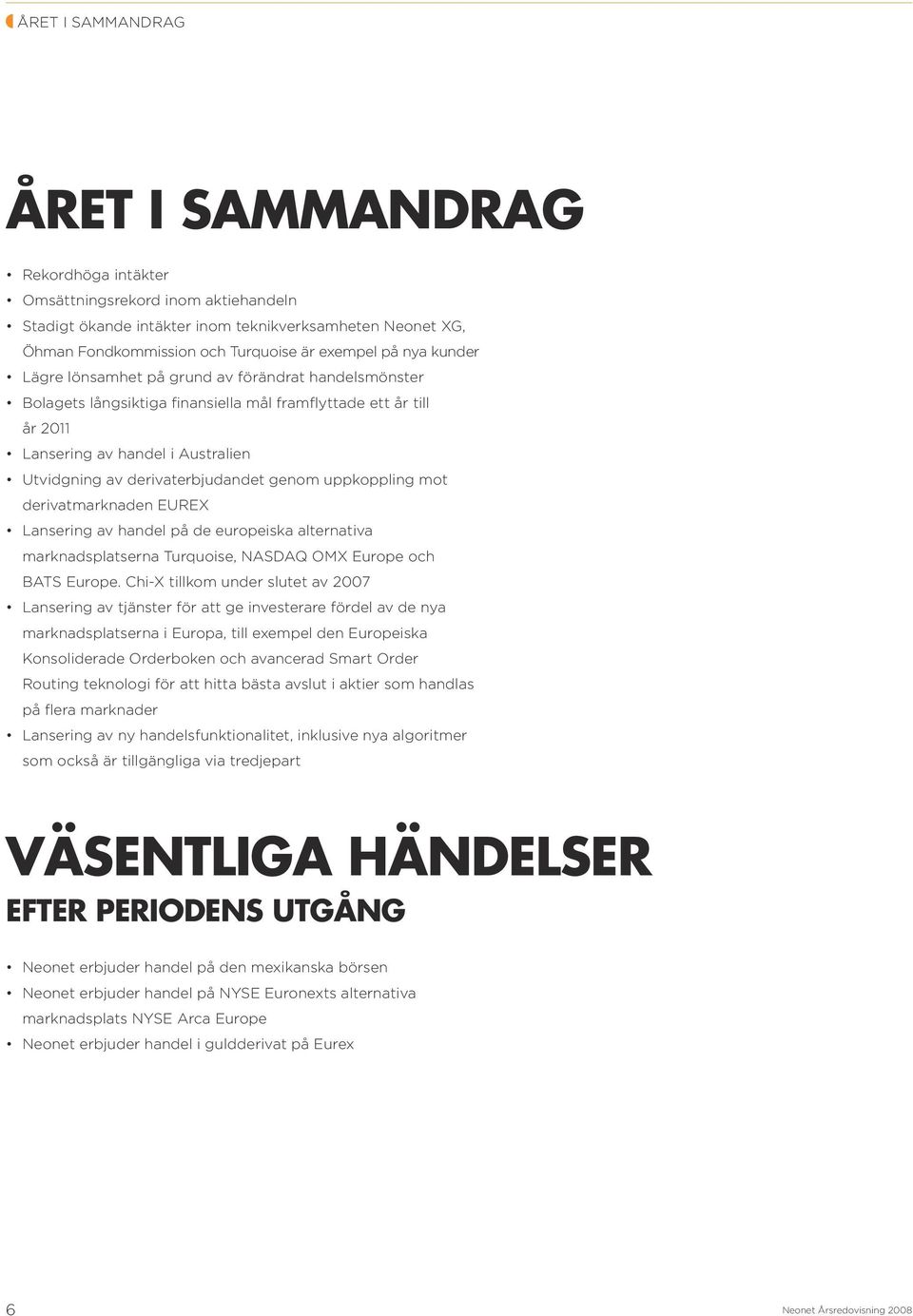 ÅRET I SAMMANDRAG

ÅRET I SAMMANDRAG

• Rekordhöga intäkter
• Omsättningsrekord inom aktiehandeln
• Stadigt ökande intäkter inom teknikverksamheten Neonet XG, Öhman Fondkommission och Turquoise är exempel på nya kunder
• Lägre lönsamhet på grund av förändrat handelsmönster
• Bolagets långsiktiga finansiella mål framflyttade ett år till år 2011
• Lansering av handel i Australien
• Utvidgning av derivaterbjudandet genom uppkoppling mot derivatmarknaden EUREX
• Lansering av handel på de europeiska alternativa marknadsplatserna Turquoise, NASDAQ OMX Europe och BATS Europe. Chi-X tillkom under slutet av 2007
• Lansering av tjänster för att ge investerare fördel av de nya marknadsplatserna i Europa, till exempel den Europeiska Konsoliderade Orderboken och avancerad Smart Order Routing teknologi för att hitta bästa avslut i aktier som handlas på flera marknader
• Lansering av ny handelsfunktionalitet, inklusive nya algoritmer som också är tillgängliga via tredjepart

VÄSENTLIGA HÄNDELSER
EFTER PERIODENS UTGÅNG

• Neonet erbjuder handel på den mexikanska börsen
• Neonet erbjuder handel på NYSE Euronexts alternativa marknadsplats NYSE Arca Europe
• Neonet erbjuder handel i guldderivat på Eurex

6

Neonet Årsredovisning 2008